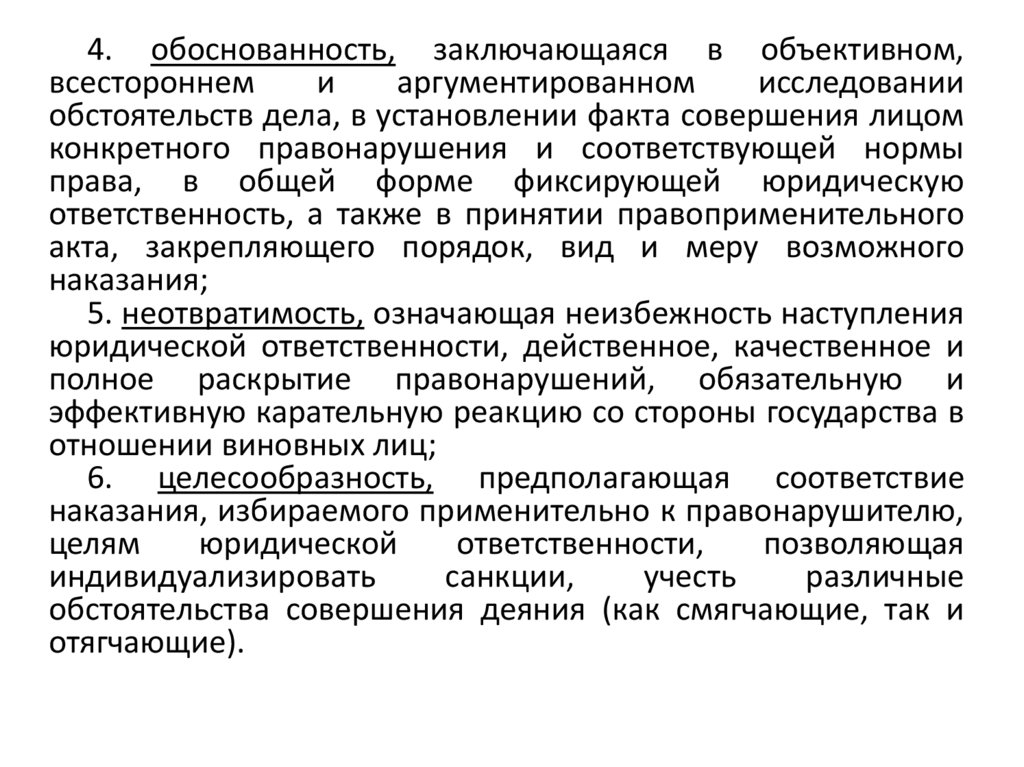 4. обоснованность, заключающаяся в объективном, всестороннем и аргументированном исследовании обстоятельств дела, в установлении факта совершения лицом конкретного правонарушения и соответствующей нормы права, в общей форме фиксирующей юридическую ответственность, а также в принятии правоприменительного акта, закрепляющего порядок, вид и меру возможного наказания;

5. неотвратимость, означающая неизбежность наступления юридической ответственности, действенное, качественное и полное раскрытие правонарушений, обязательную и эффективную карательную реакцию со стороны государства в отношении виновных лиц;

6. целесообразность, предполагающая соответствие наказания, избираемого применительно к правонарушителю, целям юридической ответственности, позволяющая индивидуализировать санкции, учесть различные обстоятельства совершения деяния (как смягчающие, так и отягчающие).